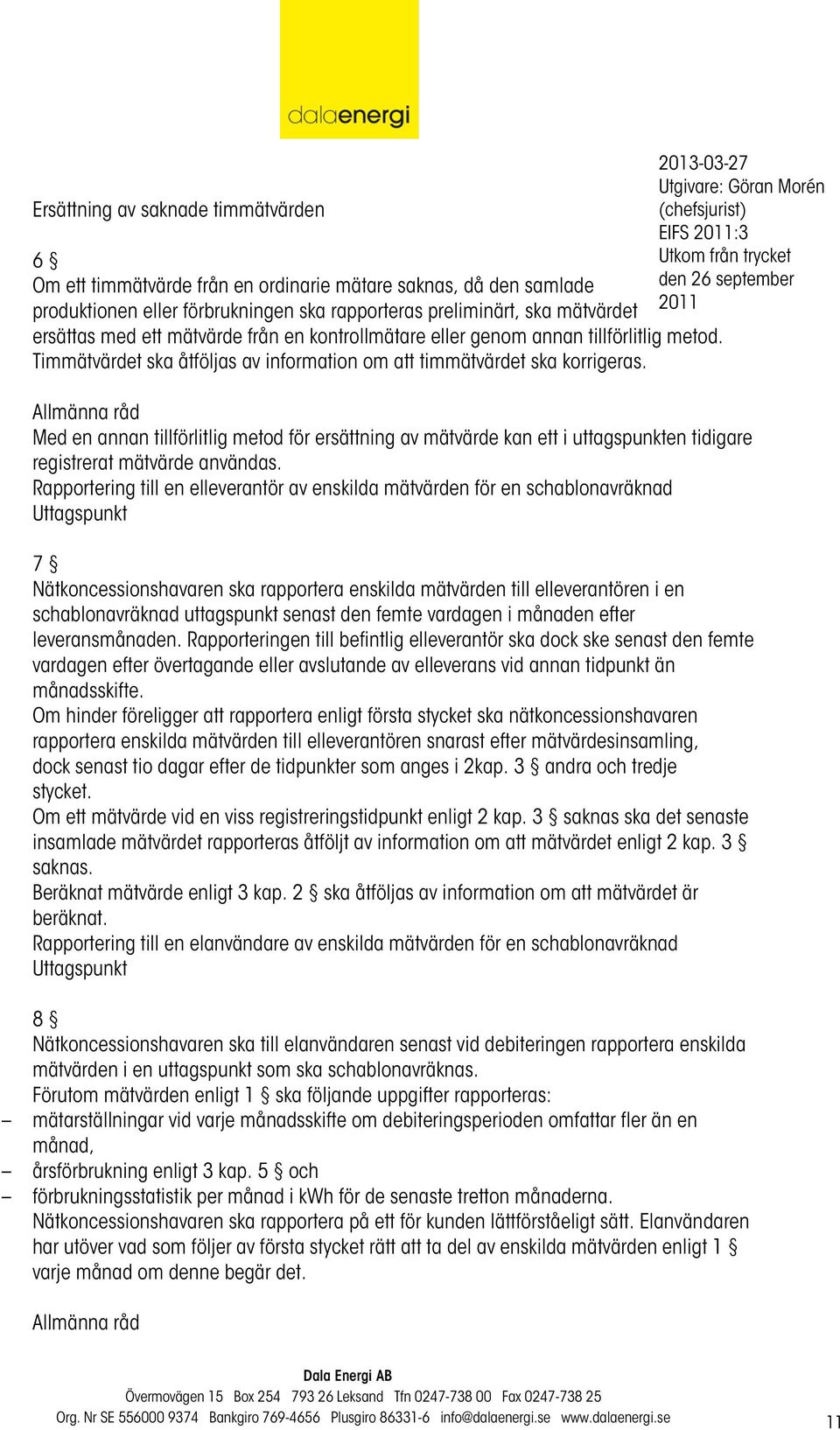 dalaenergi

2013-03-27
Utgivare: Göran Morén (chefsjurist)
EIFS 2011:3
Utkom från trycket den 26 september 2011

Ersättning av saknade timmätvärden

6 §
Om ett timmätvärde från en ordinarie mätare saknas, då den samlade produktionen eller förbrukningen ska rapporteras preliminärt, ska mätvärdet ersättas med ett mätvärde från en kontrollmätare eller genom annan tillförlitlig metod. Timmätvärdet ska åtföljas av information om att timmätvärdet ska korrigeras.

Allmänna råd
Med en annan tillförlitlig metod för ersättning av mätvärde kan ett i uttagspunkten tidigare registrerat mätvärde användas.
Rapportering till en elleverantör av enskilda mätvärden för en schablonavräknad Uttagspunkt

7 §
Nätkoncessionshavaren ska rapportera enskilda mätvärden till elleverantören i en schablonavräknad uttagspunkt senast den femte vardagen i månaden efter leveransmånaden. Rapporteringen till befintlig elleverantör ska dock ske senast den femte vardagen efter övertagande eller avslutande av elleverans vid annan tidpunkt än månadsskifte.
Om hinder föreligger att rapportera enligt första stycket ska nätkoncessionshavaren rapportera enskilda mätvärden till elleverantören snarast efter mätvärdesinsamling, dock senast tio dagar efter de tidpunkter som anges i 2kap. 3 § andra och tredje stycket.
Om ett mätvärde vid en viss registreringstidpunkt enligt 2 kap. 3 § saknas ska det senaste insamlade mätvärdet rapporteras åtföljt av information om att mätvärdet enligt 2 kap. 3 § saknas.
Beräknat mätvärde enligt 3 kap. 2 § ska åtföljas av information om att mätvärdet är beräknat.
Rapportering till en elanvändare av enskilda mätvärden för en schablonavräknad Uttagspunkt

8 §
Nätkoncessionshavaren ska till elanvändaren senast vid debiteringen rapportera enskilda mätvärden i en uttagspunkt som ska schablonavräknas.
Förutom mätvärden enligt 1 § ska följande uppgifter rapporteras:
– mätarställningar vid varje månadsskifte om debiteringsperioden omfattar fler än en månad,
– årsförbrukning enligt 3 kap. 5 § och
– förbrukningsstatistik per månad i kWh för de senaste tretton månaderna.
Nätkoncessionshavaren ska rapportera på ett för kunden lättförståeligt sätt. Elanvändaren har utöver vad som följer av första stycket rätt att ta del av enskilda mätvärden enligt 1 § varje månad om denne begär det.

Allmänna råd

Dala Energi AB
Övermovägen 15 Box 254 793 26 Leksand Tfn 0247-738 00 Fax 0247-738 25
Org. Nr SE 556000 9374 Bankgiro 769-4656 Plusgiro 86331-6 info@dalaenergi.se www.dalaenergi.se 11